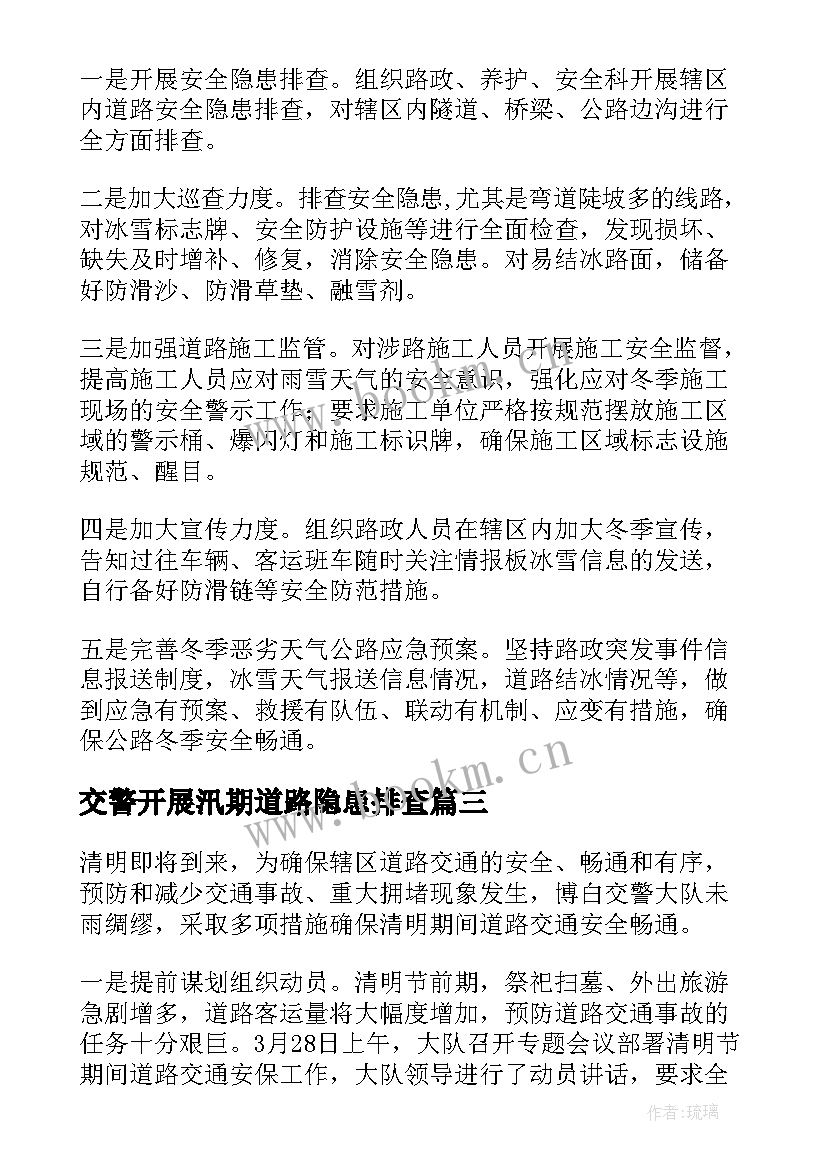 一是开展安全隐患排查。组织路政、养护、安全科开展辖区内道路安全隐患排查，对辖区内隧道、桥梁、公路边沟进行全方面排查。

二是加大巡查力度。排查安全隐患,尤其是弯道陡坡多的线路，对冰雪标志牌、安全防护设施等进行全面检查，发现损坏、缺失及时增补、修复，消除安全隐患。对易结冰路面，储备好防滑沙、防滑草垫、融雪剂。

三是加强道路施工监管。对涉路施工人员开展施工安全监督，提高施工人员应对雨雪天气的安全意识，强化应对冬季施工现场的安全警示工作；要求施工单位严格按规范摆放施工区域的警示桶、爆闪灯和施工标识牌，确保施工区域标志设施规范、醒目。

四是加大宣传力度。组织路政人员在辖区内加大冬季宣传，告知过往车辆、客运班车随时关注情报板冰雪信息的发送，自行备好防滑链等安全防范措施。

五是完善冬季恶劣天气公路应急预案。坚持路政突发事件信息报送制度，冰雪天气报送信息情况，道路结冰情况等，做到应急有预案、救援有队伍、联动有机制、应变有措施，确保公路冬季安全畅通。

交警开展汛期道路隐患排查篇三

www.bookm.cn

清明即将到来，为确保辖区道路交通的安全、畅通和有序，预防和减少交通事故、重大拥堵现象发生，博白交警大队未雨绸缪，采取多项措施确保清明期间道路交通安全畅通。

一是提前谋划组织动员。清明节前期，祭祀扫墓、外出旅游急剧增多，道路客运量将大幅度增加，预防道路交通事故的任务十分艰巨。3月28日上午，大队召开专题会议部署清明节期间道路交通安保工作，大队领导进行了动员讲话，要求全

作者：琉璃